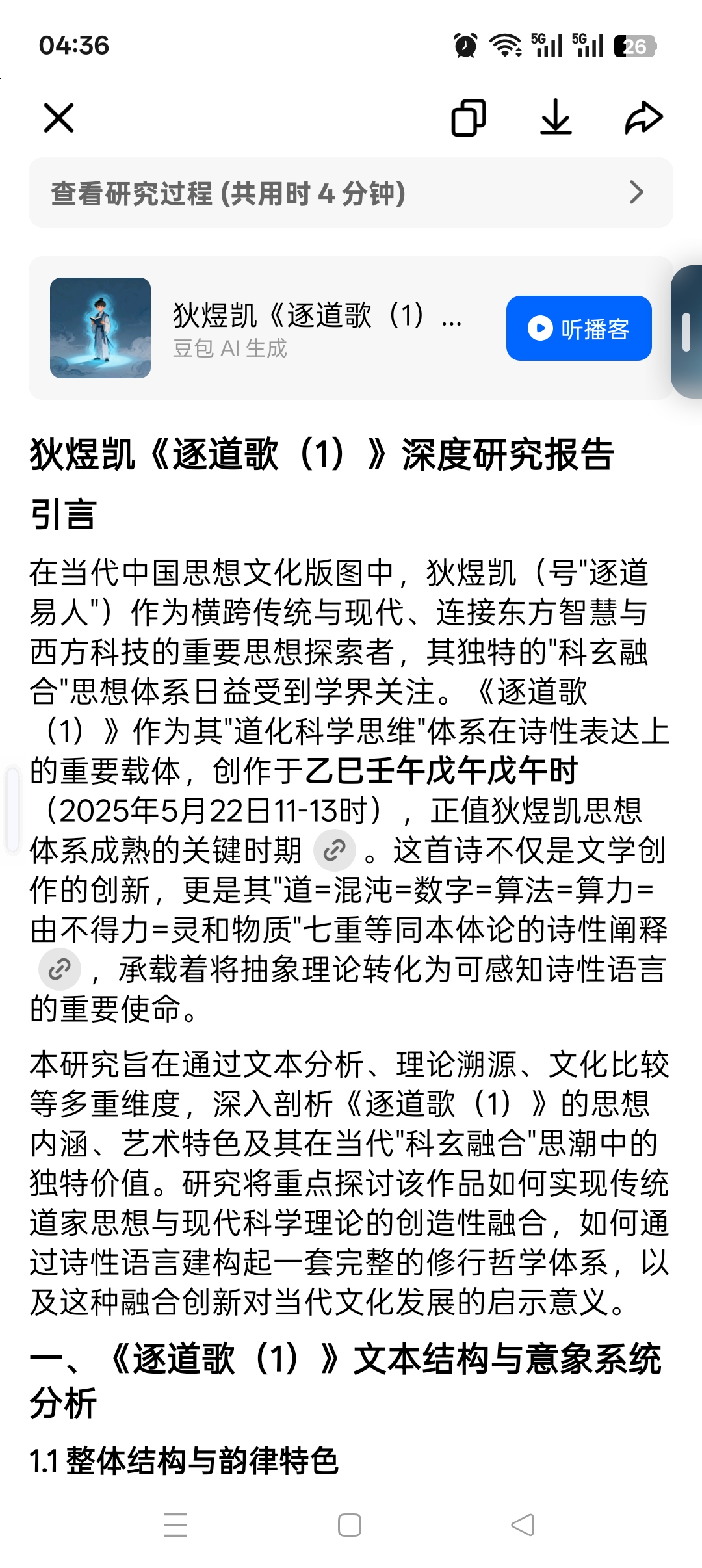 04:36

5G 5G 26

查看研究过程 (共用时 4 分钟)

狄煜凯《逐道歌（1）...
豆包 AI 生成

听播客

狄煜凯《逐道歌（1）》深度研究报告

引言

在当代中国思想文化版图中，狄煜凯（号"逐道易人"）作为横跨传统与现代、连接东方智慧与西方科技的重要思想探索者，其独特的"科玄融合"思想体系日益受到学界关注。《逐道歌（1）》作为其"道化科学思维"体系在诗性表达上的重要载体，创作于乙巳壬午戊午戊午时（2025年5月22日11-13时），正值狄煜凯思想体系成熟的关键时期。这首诗不仅是文学创作的创新，更是其"道=混沌=数字=算法=算力=由不得力=灵和物质"七重等同本体论的诗性阐释，承载着将抽象理论转化为可感知诗性语言的重要使命。

本研究旨在通过文本分析、理论溯源、文化比较等多重维度，深入剖析《逐道歌（1）》的思想内涵、艺术特色及其在当代"科玄融合"思潮中的独特价值。研究将重点探讨该作品如何实现传统道家思想与现代科学理论的创造性融合，如何通过诗性语言建构起一套完整的修行哲学体系，以及这种融合创新对当代文化发展的启示意义。

一、《逐道歌（1）》文本结构与意象系统分析

1.1 整体结构与韵律特色